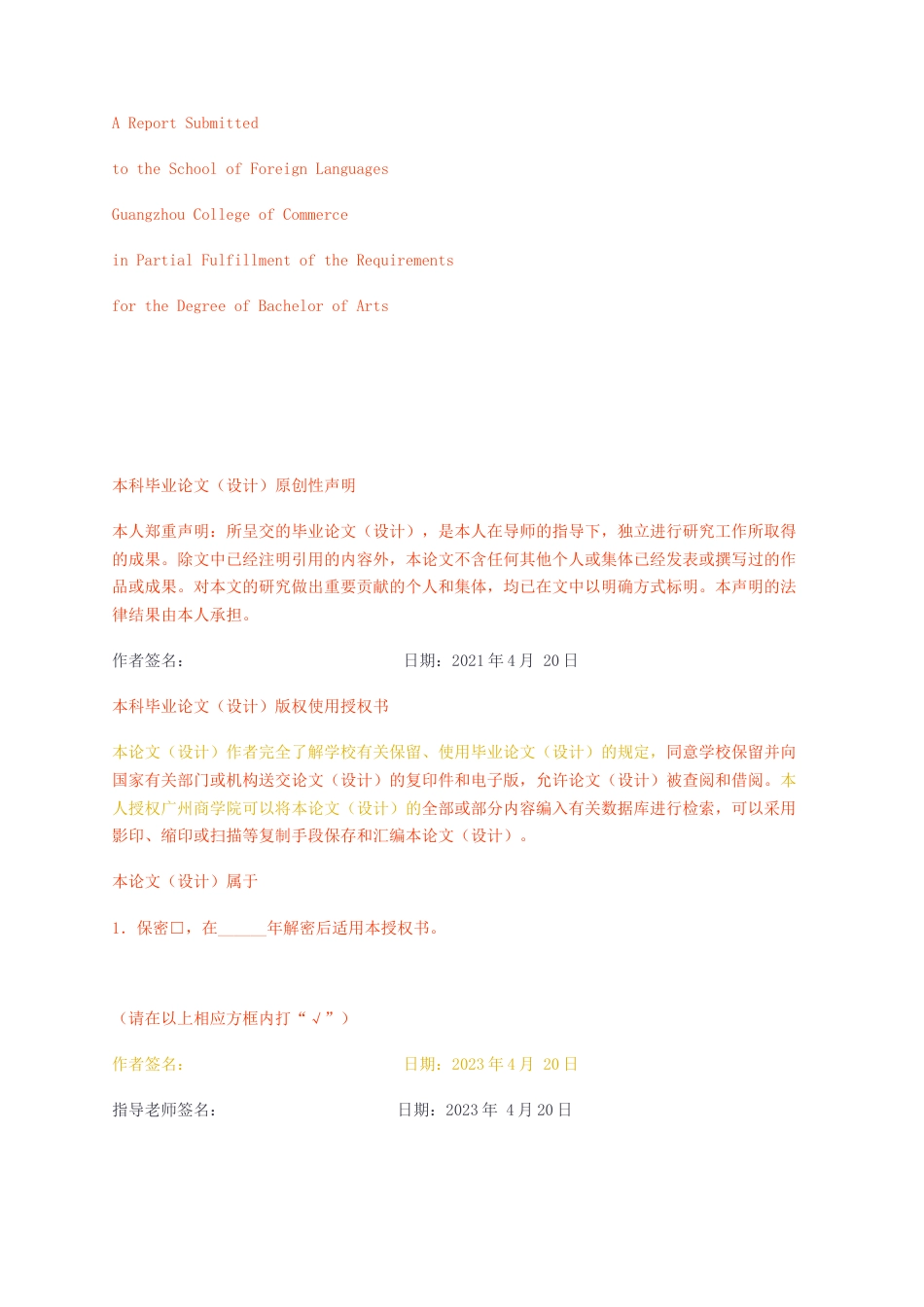 A Report Submitted

to the School of Foreign Languages

Guangzhou College of Commerce

in Partial Fulfillment of the Requirements

for the Degree of Bachelor of Arts

本科毕业论文（设计）原创性声明

本人郑重声明：所呈交的毕业论文（设计），是本人在导师的指导下，独立进行研究工作所取得的成果。除文中已经注明引用的内容外，本论文不含任何其他个人或集体已经发表或撰写过的作品或成果。对本文的研究做出重要贡献的个人和集体，均已在文中以明确方式标明。本声明的法律结果由本人承担。

作者签名：　　　　　　　　　　日期：2021 年 4 月 20 日

本科毕业论文（设计）版权使用授权书

本论文（设计）作者完全了解学校有关保留、使用毕业论文（设计）的规定，同意学校保留并向国家有关部门或机构送交论文（设计）的复印件和电子版，允许论文（设计）被查阅和借阅。本人授权广州商学院可以将本论文（设计）的全部或部分内容编入有关数据库进行检索，可以采用影印、缩印或扫描等复制手段保存和汇编本论文（设计）。

本论文（设计）属于

1. 保密□，在______年解密后适用本授权书。

（请在以上相应方框内打“√”）

作者签名：　　　　　　　　　　日期：2023 年 4 月 20 日

指导老师签名：　　　　　　　　日期：2023 年 4 月 20 日